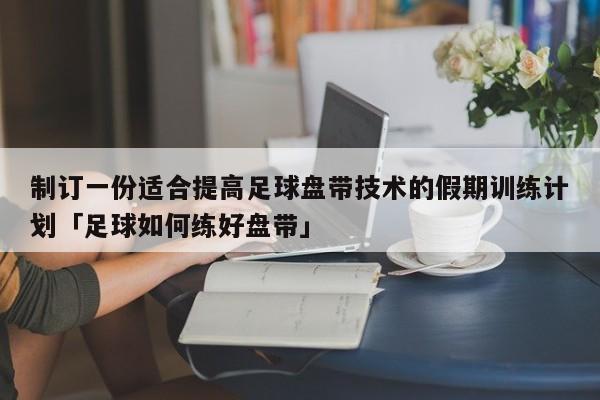 制订一份适合提高足球盘带技术的假期训练计划「足球如何练好盘带」